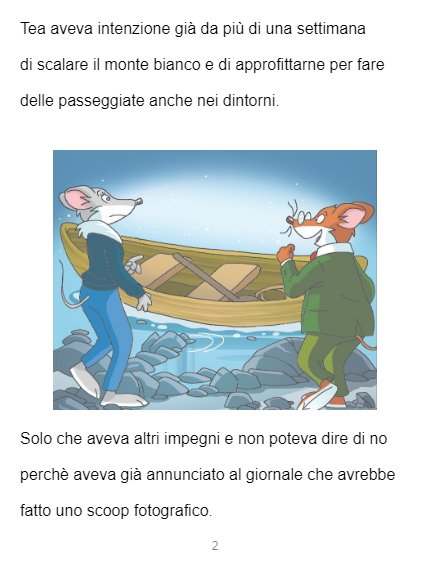 Tea aveva intenzione già da più di una settimana di scalare il monte bianco e di approfittarne per fare delle passeggiate anche nei dintorni.

Solo che aveva altri impegni e non poteva dire di no perchè aveva già annunciato al giornale che avrebbe fatto uno scoop fotografico.

2